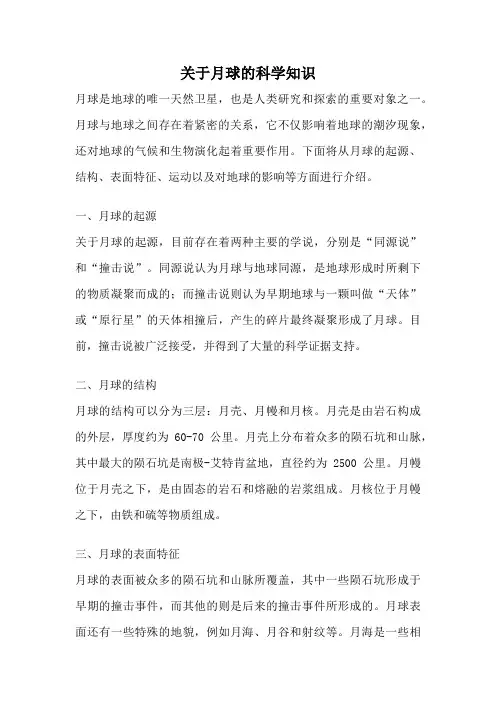 关于月球的科学知识

月球是地球的唯一天然卫星，也是人类研究和探索的重要对象之一。月球与地球之间存在着紧密的关系，它不仅影响着地球的潮汐现象，还对地球的气候和生物演化起着重要作用。下面将从月球的起源、结构、表面特征、运动以及对地球的影响等方面进行介绍。

一、月球的起源

关于月球的起源，目前存在着两种主要的学说，分别是“同源说”和“撞击说”。同源说认为月球与地球同源，是地球形成时所剩下的物质凝聚而成的；而撞击说则认为早期地球与一颗叫做“天体”或“原行星”的天体相撞后，产生的碎片最终凝聚形成了月球。目前，撞击说被广泛接受，并得到了大量的科学证据支持。

二、月球的结构

月球的结构可以分为三层：月壳、月幔和月核。月壳是由岩石构成的外层，厚度约为 60-70 公里。月壳上分布着众多的陨石坑和山脉，其中最大的陨石坑是南极-艾特肯盆地，直径约为 2500 公里。月幔位于月壳之下，是由固态的岩石和熔融的岩浆组成。月核位于月幔之下，由铁和硫等物质组成。

三、月球的表面特征

月球的表面被众多的陨石坑和山脉所覆盖，其中一些陨石坑形成于早期的撞击事件，而其他的则是后来的撞击事件所形成的。月球表面还有一些特殊的地貌，例如月海、月谷和射纹等。月海是一些相